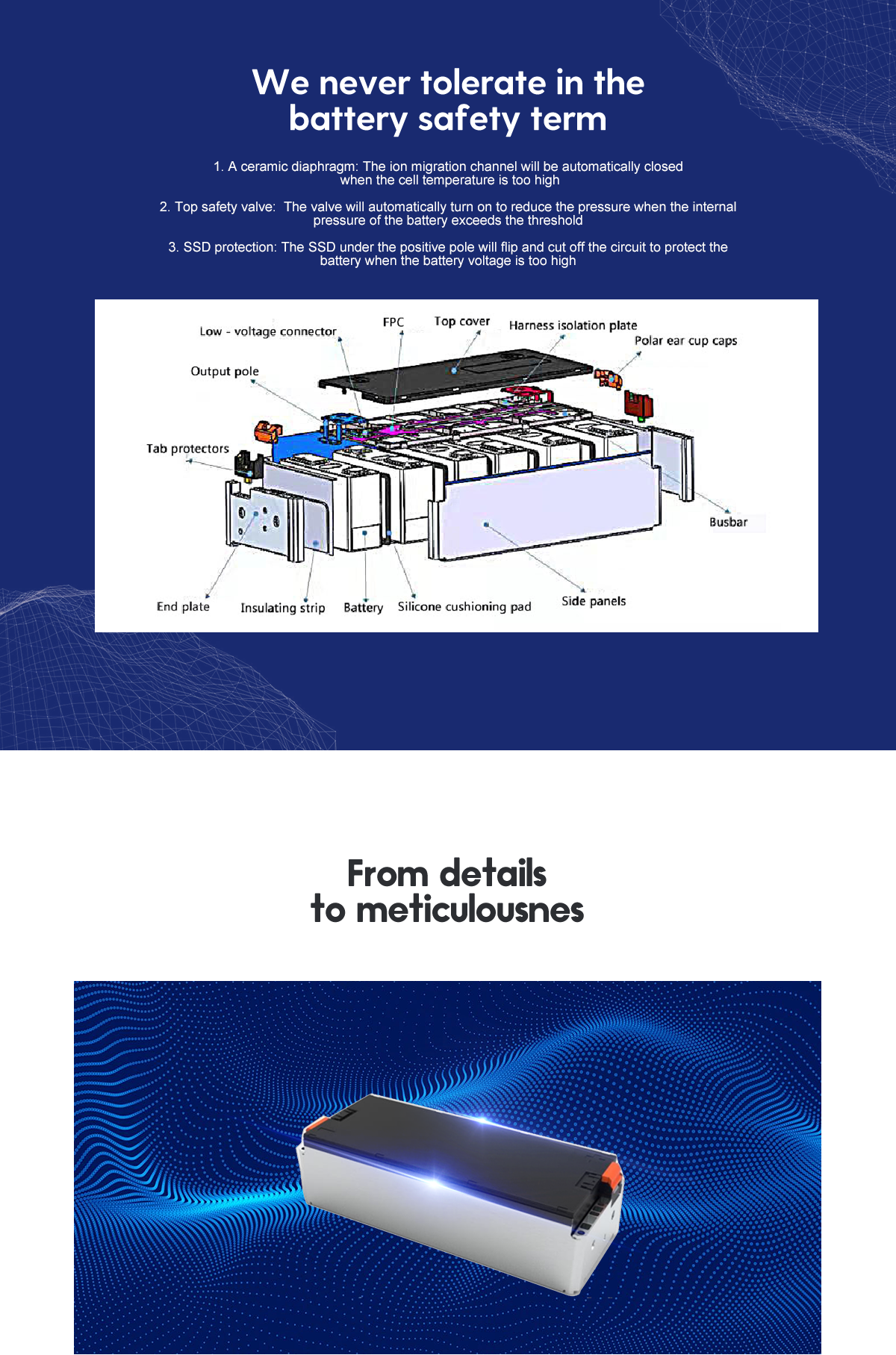 We never tolerate in the battery safety term

1. A ceramic diaphragm: The ion migration channel will be automatically closed when the cell temperature is too high

2. Top safety valve: The valve will automatically turn on to reduce the pressure when the internal pressure of the battery exceeds the threshold

3. SSD protection: The SSD under the positive pole will flip and cut off the circuit to protect the battery when the battery voltage is too high

Low - voltage connector
FPC
Top cover
Harness isolation plate
Polar ear cup caps
Output pole
Tab protectors
Busbar
End plate
Insulating strip
Battery
Silicone cushioning pad
Side panels

From details
to meticulousnes